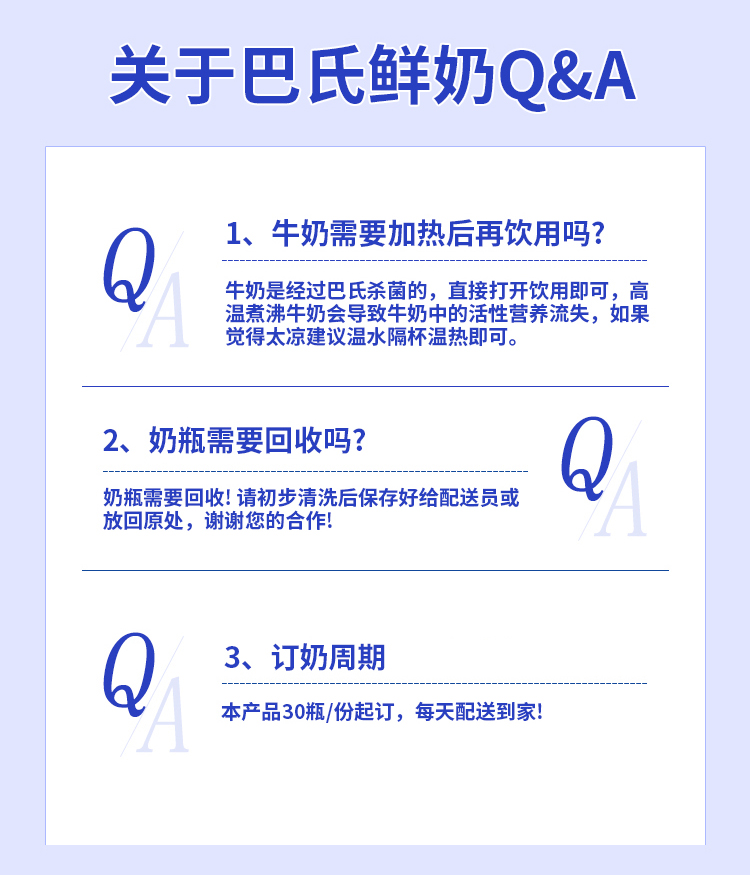 关于巴氏鲜奶Q&A

Q A

1、牛奶需要加热后再饮用吗?

牛奶是经过巴氏杀菌的，直接打开饮用即可，高温煮沸牛奶会导致牛奶中的活性营养流失，如果觉得太凉建议温水隔杯温热即可。

2、奶瓶需要回收吗?

奶瓶需要回收! 请初步清洗后保存好给配送员或放回原处，谢谢您的合作!

Q A

Q A

3、订奶周期

本产品30瓶/份起订，每天配送到家!